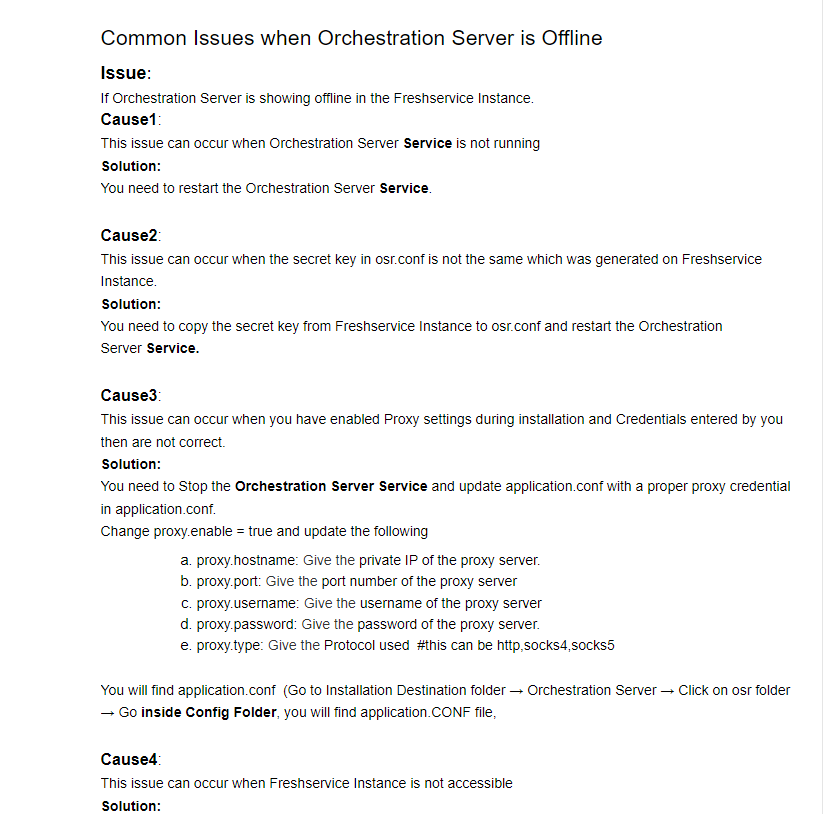 Common Issues when Orchestration Server is Offline

Issue:
If Orchestration Server is showing offline in the Freshservice Instance.

Cause1:
This issue can occur when Orchestration Server Service is not running
Solution:
You need to restart the Orchestration Server Service.

Cause2:
This issue can occur when the secret key in osr.conf is not the same which was generated on Freshservice Instance.
Solution:
You need to copy the secret key from Freshservice Instance to osr.conf and restart the Orchestration Server Service.

Cause3:
This issue can occur when you have enabled Proxy settings during installation and Credentials entered by you then are not correct.
Solution:
You need to Stop the Orchestration Server Service and update application.conf with a proper proxy credential in application.conf.
Change proxy.enable = true and update the following

a. proxy.hostname: Give the private IP of the proxy server.
b. proxy.port: Give the port number of the proxy server
c. proxy.username: Give the username of the proxy server
d. proxy.password: Give the password of the proxy server.
e. proxy.type: Give the Protocol used #this can be http,socks4,socks5

You will find application.conf (Go to Installation Destination folder → Orchestration Server → Click on osr folder → Go inside Config Folder, you will find application.CONF file,

Cause4:
This issue can occur when Freshservice Instance is not accessible
Solution: